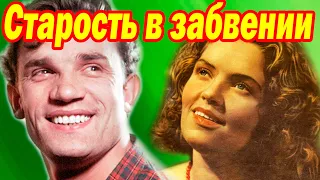 Старость в забвении